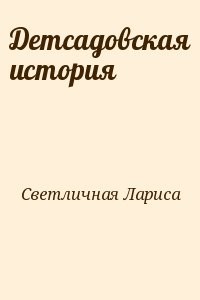 Детсадовская история

Светличная Лариса